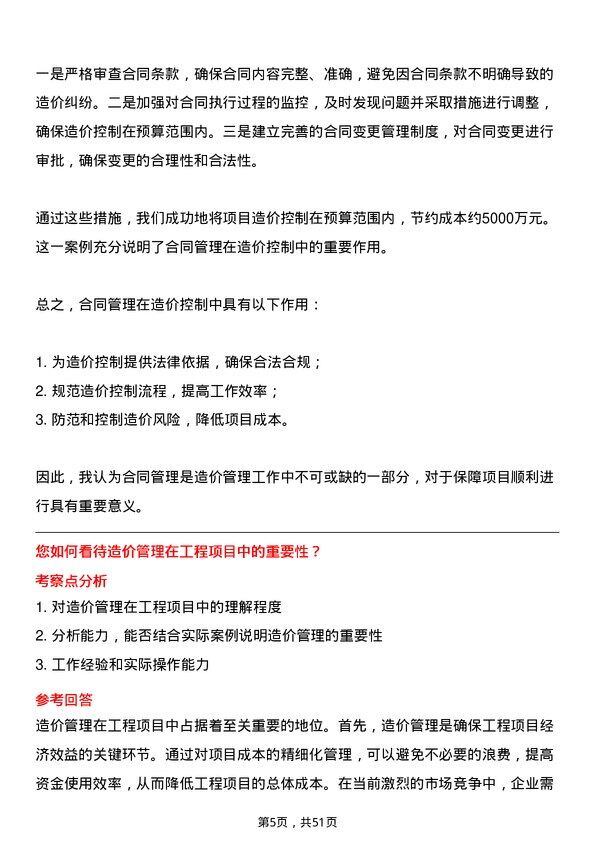 一是严格审查合同条款，确保合同内容完整、准确，避免因合同条款不明确导致的造价纠纷。二是加强对合同执行过程的监控，及时发现问题并采取措施进行调整，确保造价控制在预算范围内。三是建立完善的合同变更管理制度，对合同变更进行审批，确保变更的合理性和合法性。

通过这些措施，我们成功地将项目造价控制在预算范围内，节约成本约5000万元。这一案例充分说明了合同管理在造价控制中的重要作用。

总之，合同管理在造价控制中具有以下作用：

1. 为造价控制提供法律依据，确保合法合规；
2. 规范造价控制流程，提高工作效率；
3. 防范和控制造价风险，降低项目成本。

因此，我认为合同管理是造价管理工作中不可或缺的一部分，对于保障项目顺利进行具有重要意义。

您如何看待造价管理在工程项目中的重要性？

考察点分析

1. 对造价管理在工程项目中的理解程度
2. 分析能力，能否结合实际案例说明造价管理的重要性
3. 工作经验和实际操作能力

参考回答

造价管理在工程项目中占据着至关重要的地位。首先，造价管理是确保工程项目经济效益的关键环节。通过对项目成本的精细化管理，可以避免不必要的浪费，提高资金使用效率，从而降低工程项目的总体成本。在当前激烈的市场竞争中，企业需

第5页，共51页